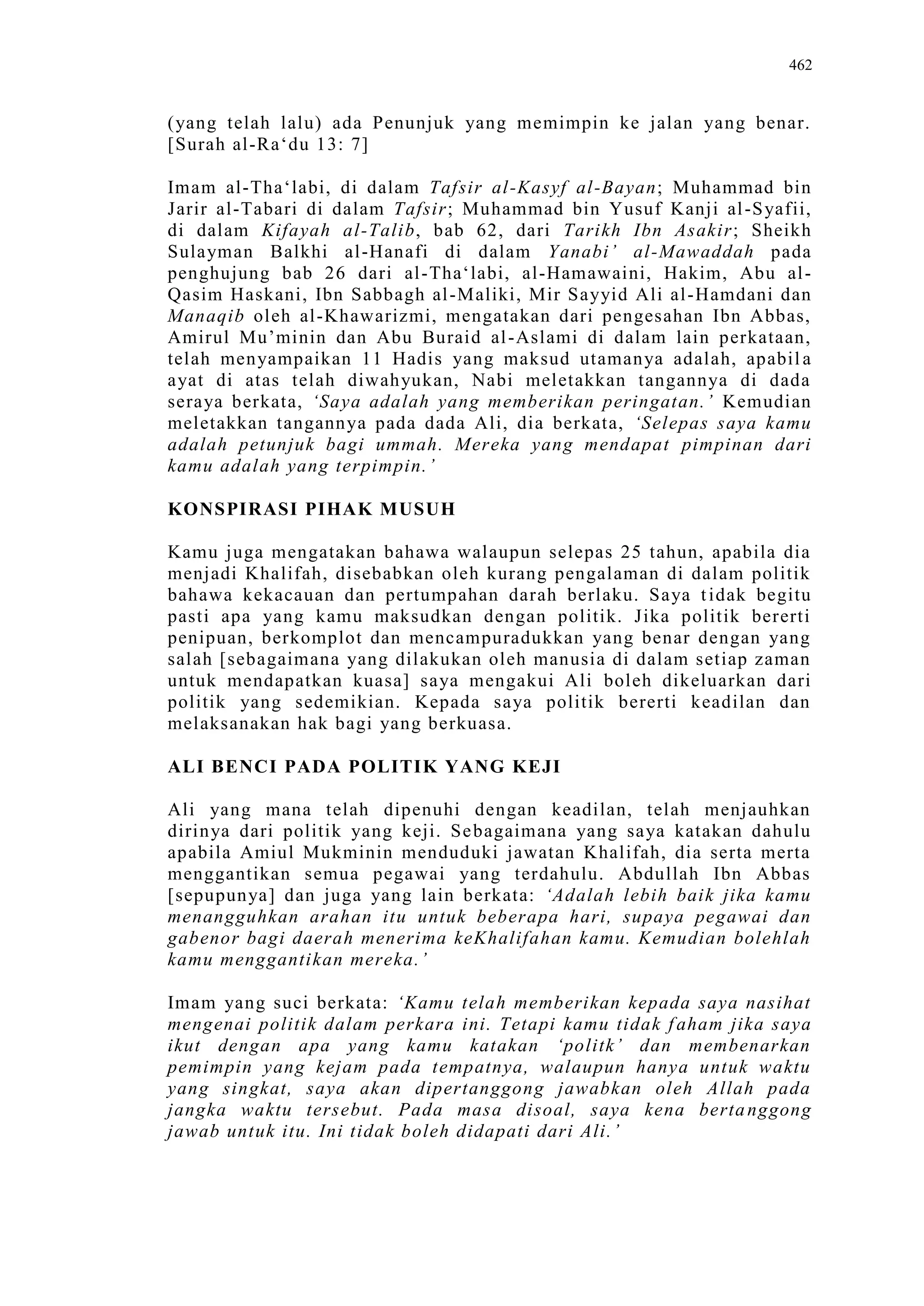 462

(yang telah lalu) ada Penunjuk yang memimpin ke jalan yang benar. [Surah al-Ra‘du 13: 7]

Imam al-Tha‘labi, di dalam Tafsir al-Kasyf al-Bayan; Muhammad bin Jarir al-Tabari di dalam Tafsir; Muhammad bin Yusuf Kanji al-Syafii, di dalam Kifayah al-Talib, bab 62, dari Tarikh Ibn Asakir; Sheikh Sulayman Balkhi al-Hanafi di dalam Yanabi’ al-Mawaddah pada penghujung bab 26 dari al-Tha‘labi, al-Hamawaini, Hakim, Abu al-Qasim Haskani, Ibn Sabbagh al-Maliki, Mir Sayyid Ali al-Hamdani dan Manaqib oleh al-Khawarizmi, mengatakan dari pengesahan Ibn Abbas, Amirul Mu’minin dan Abu Buraid al-Aslami di dalam lain perkataan, telah menyampaikan 11 Hadis yang maksud utamanya adalah, apabila ayat di atas telah diwahyukan, Nabi meletakkan tangannya di dada seraya berkata, ‘Saya adalah yang memberikan peringatan.’ Kemudian meletakkan tangannya pada dada Ali, dia berkata, ‘Selepas saya kamu adalah petunjuk bagi ummah. Mereka yang mendapat pimpinan dari kamu adalah yang terpimpin.’

KONSPIRASI PIHAK MUSUH

Kamu juga mengatakan bahawa walaupun selepas 25 tahun, apabila dia menjadi Khalifah, disebabkan oleh kurang pengalaman di dalam politik bahawa kekacauan dan pertumpahan darah berlaku. Saya tidak begitu pasti apa yang kamu maksudkan dengan politik. Jika politik bererti penipuan, berkomplot dan mencampuradukkan yang benar dengan yang salah [sebagaimana yang dilakukan oleh manusia di dalam setiap zaman untuk mendapatkan kuasa] saya mengakui Ali boleh dikeluarkan dari politik yang sedemikian. Kepada saya politik bererti keadilan dan melaksanakan hak bagi yang berkuasa.

ALI BENCI PADA POLITIK YANG KEJI

Ali yang mana telah dipenuhi dengan keadilan, telah menjauhkan dirinya dari politik yang keji. Sebagaimana yang saya katakan dahulu apabila Amiul Mukminin menduduki jawatan Khalifah, dia serta merta menggantikan semua pegawai yang terdahulu. Abdullah Ibn Abbas [sepupunya] dan juga yang lain berkata: ‘Adalah lebih baik jika kamu menangguhkan arahan itu untuk beberapa hari, supaya pegawai dan gabenor bagi daerah menerima keKhalifahan kamu. Kemudian bolehlah kamu menggantikan mereka.’

Imam yang suci berkata: ‘Kamu telah memberikan kepada saya nasihat mengenai politik dalam perkara ini. Tetapi kamu tidak faham jika saya ikut dengan apa yang kamu katakan ‘politk’ dan membenarkan pemimpin yang kejam pada tempatnya, walaupun hanya untuk waktu yang singkat, saya akan dipertanggong jawabkan oleh Allah pada jangka waktu tersebut. Pada masa disoal, saya kena bertanggong jawab untuk itu. Ini tidak boleh didapati dari Ali.’